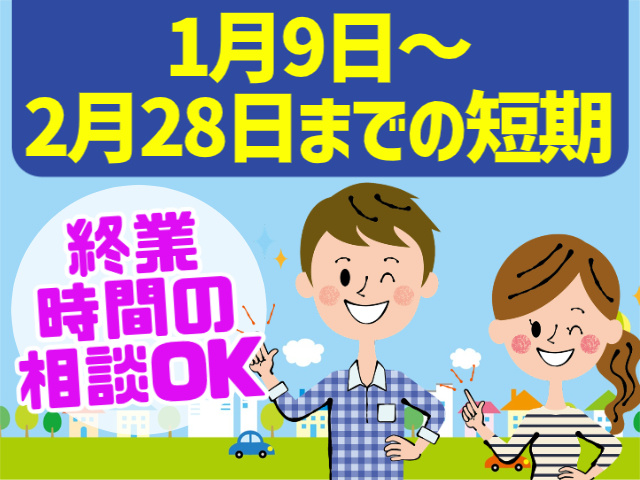 1月9日～
2月28日までの短期

終業
時間の
相談OK